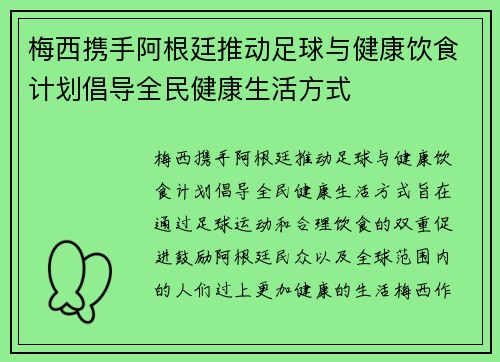 梅西携手阿根廷推动足球与健康饮食计划倡导全民健康生活方式

梅西携手阿根廷推动足球与健康饮食计划倡导全民健康生活方式旨在通过足球运动和合理饮食的双重促进鼓励阿根廷民众以及全球范围内的人们过上更加健康的生活梅西作